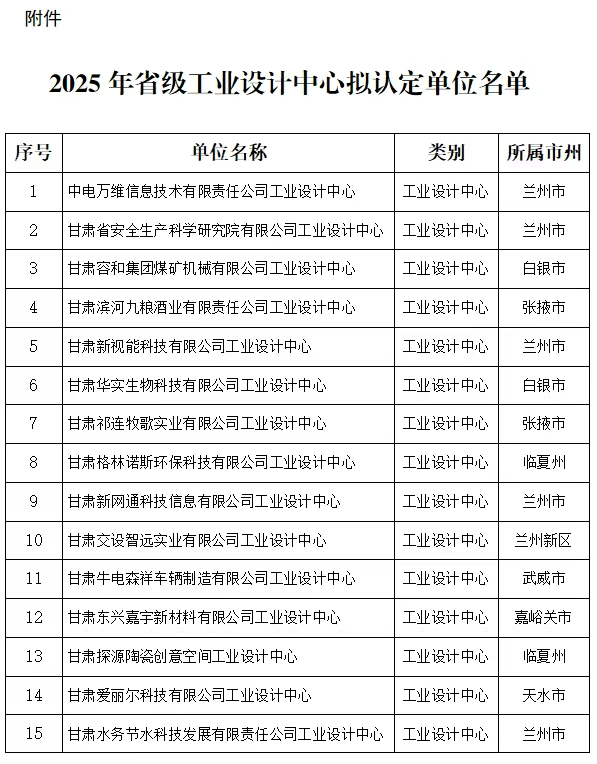 附件

2025 年省级工业设计中心拟认定单位名单

| 序号 | 单位名称 | 类别 | 所属市州 |
|---|---|---|---|
| 1 | 中电万维信息技术有限责任公司工业设计中心 | 工业设计中心 | 兰州市 |
| 2 | 甘肃省安全生产科学研究院有限公司工业设计中心 | 工业设计中心 | 兰州市 |
| 3 | 甘肃容和集团煤矿机械有限公司工业设计中心 | 工业设计中心 | 白银市 |
| 4 | 甘肃滨河九粮酒业有限责任公司工业设计中心 | 工业设计中心 | 张掖市 |
| 5 | 甘肃新视能科技有限公司工业设计中心 | 工业设计中心 | 兰州市 |
| 6 | 甘肃华实生物科技有限公司工业设计中心 | 工业设计中心 | 白银市 |
| 7 | 甘肃祁连牧歌实业有限公司工业设计中心 | 工业设计中心 | 张掖市 |
| 8 | 甘肃格林诺斯环保科技有限公司工业设计中心 | 工业设计中心 | 临夏州 |
| 9 | 甘肃新网通科技信息有限公司工业设计中心 | 工业设计中心 | 兰州市 |
| 10 | 甘肃交设智远实业有限公司工业设计中心 | 工业设计中心 | 兰州新区 |
| 11 | 甘肃牛电森祥车辆制造有限公司工业设计中心 | 工业设计中心 | 武威市 |
| 12 | 甘肃东兴嘉宇新材料有限公司工业设计中心 | 工业设计中心 | 嘉峪关市 |
| 13 | 甘肃探源陶瓷创意空间工业设计中心 | 工业设计中心 | 临夏州 |
| 14 | 甘肃爱丽尔科技有限公司工业设计中心 | 工业设计中心 | 天水市 |
| 15 | 甘肃水务节水科技发展有限责任公司工业设计中心 | 工业设计中心 | 兰州市 |